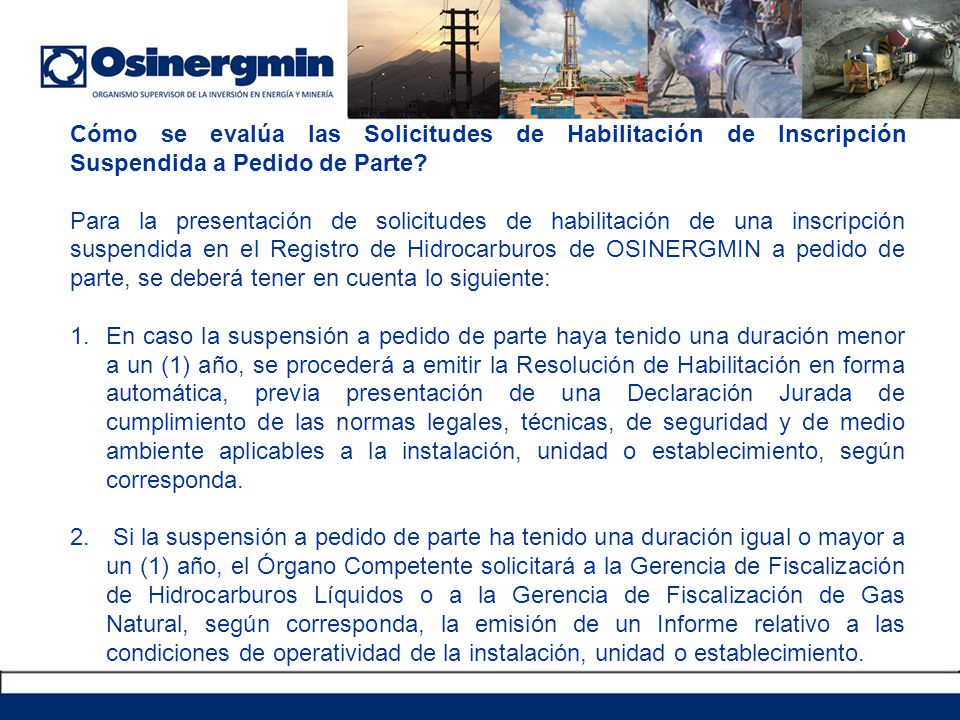 Osinergmin
ORGANISMO SUPERVISOR DE LA INVERSIÓN EN ENERGÍA Y MINERÍA

Cómo se evalúa las Solicitudes de Habilitación de Inscripción Suspendida a Pedido de Parte?

Para la presentación de solicitudes de habilitación de una inscripción suspendida en el Registro de Hidrocarburos de OSINERGMIN a pedido de parte, se deberá tener en cuenta lo siguiente:

1. En caso la suspensión a pedido de parte haya tenido una duración menor a un (1) año, se procederá a emitir la Resolución de Habilitación en forma automática, previa presentación de una Declaración Jurada de cumplimiento de las normas legales, técnicas, de seguridad y de medio ambiente aplicables a la instalación, unidad o establecimiento, según corresponda.

2. Si la suspensión a pedido de parte ha tenido una duración igual o mayor a un (1) año, el Órgano Competente solicitará a la Gerencia de Fiscalización de Hidrocarburos Líquidos o a la Gerencia de Fiscalización de Gas Natural, según corresponda, la emisión de un Informe relativo a las condiciones de operatividad de la instalación, unidad o establecimiento.